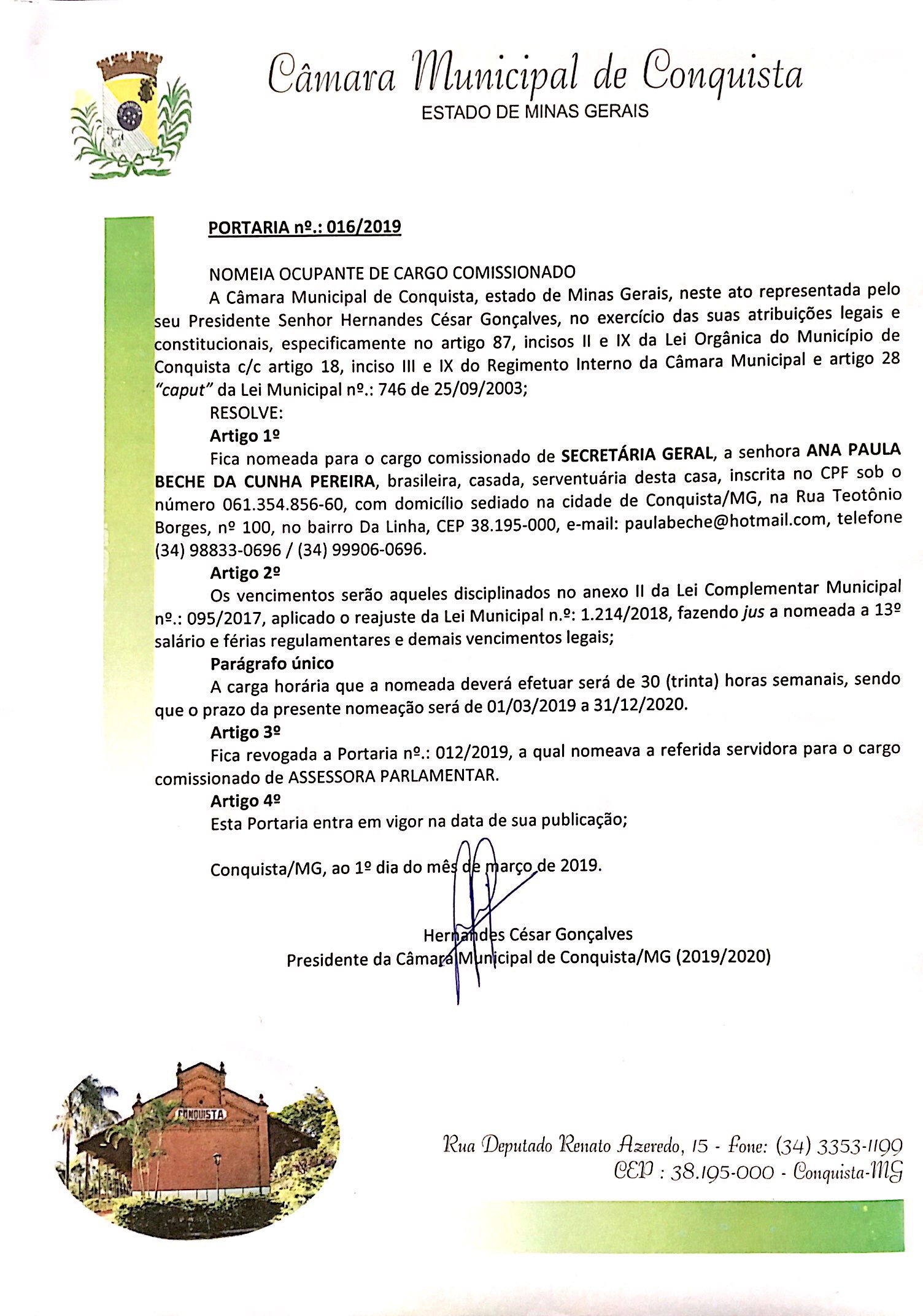 Câmara Municipal de Conquista
ESTADO DE MINAS GERAIS

PORTARIA nº.: 016/2019

NOMEIA OCUPANTE DE CARGO COMISSIONADO

A Câmara Municipal de Conquista, estado de Minas Gerais, neste ato representada pelo seu Presidente Senhor Hernandes César Gonçalves, no exercício das suas atribuições legais e constitucionais, especificamente no artigo 87, incisos II e IX da Lei Orgânica do Município de Conquista c/c artigo 18, inciso III e IX do Regimento Interno da Câmara Municipal e artigo 28 "caput" da Lei Municipal nº.: 746 de 25/09/2003;

RESOLVE:

Artigo 1º

Fica nomeada para o cargo comissionado de SECRETÁRIA GERAL, a senhora ANA PAULA BECHE DA CUNHA PEREIRA, brasileira, casada, serventuária desta casa, inscrita no CPF sob o número 061.354.856-60, com domicílio sediado na cidade de Conquista/MG, na Rua Teotônio Borges, nº 100, no bairro Da Linha, CEP 38.195-000, e-mail: paulabeche@hotmail.com, telefone (34) 98833-0696 / (34) 99906-0696.

Artigo 2º

Os vencimentos serão aqueles disciplinados no anexo II da Lei Complementar Municipal nº.: 095/2017, aplicado o reajuste da Lei Municipal n.º: 1.214/2018, fazendo jus a nomeada a 13º salário e férias regulamentares e demais vencimentos legais;

Parágrafo único

A carga horária que a nomeada deverá efetuar será de 30 (trinta) horas semanais, sendo que o prazo da presente nomeação será de 01/03/2019 a 31/12/2020.

Artigo 3º

Fica revogada a Portaria nº.: 012/2019, a qual nomeava a referida servidora para o cargo comissionado de ASSESSORA PARLAMENTAR.

Artigo 4º

Esta Portaria entra em vigor na data de sua publicação;

Conquista/MG, ao 1º dia do mês de março de 2019.

Hernandes César Gonçalves
Presidente da Câmara Municipal de Conquista/MG (2019/2020)

CONQUISTA

Rua Deputado Renato Azeredo, 15 - Fone: (34) 3353-1199
CEP : 38.195-000 - Conquista-MG